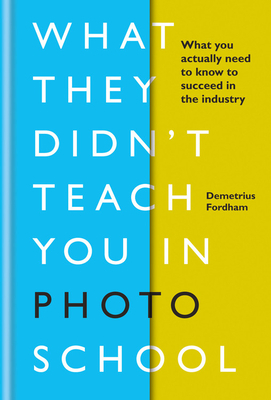 WHAT THEY DIDN'T TEACH YOU IN PHOTO SCHOOL

What you actually need to know to succeed in the industry

Demetrius Fordham